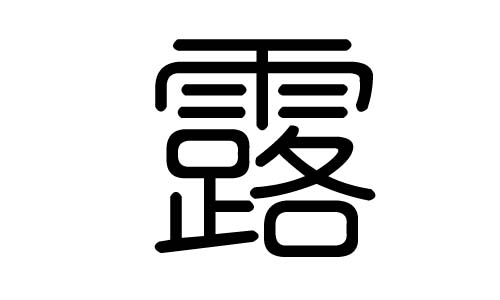 露